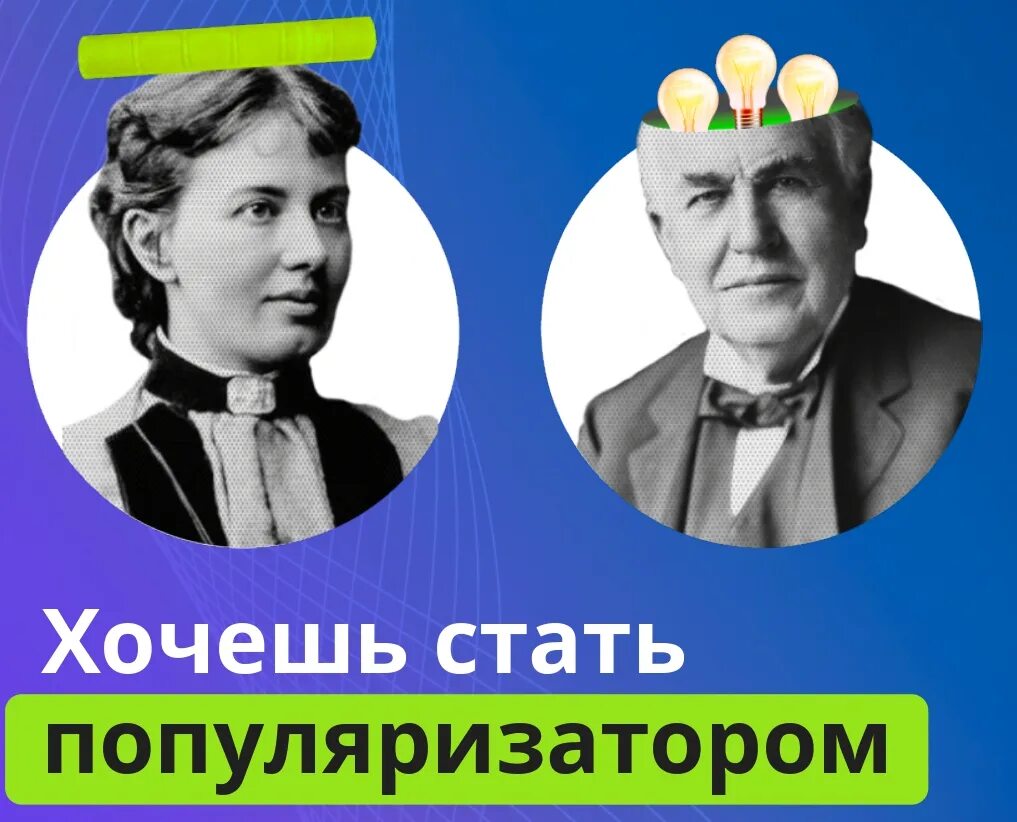 Хочешь стать популяризатором